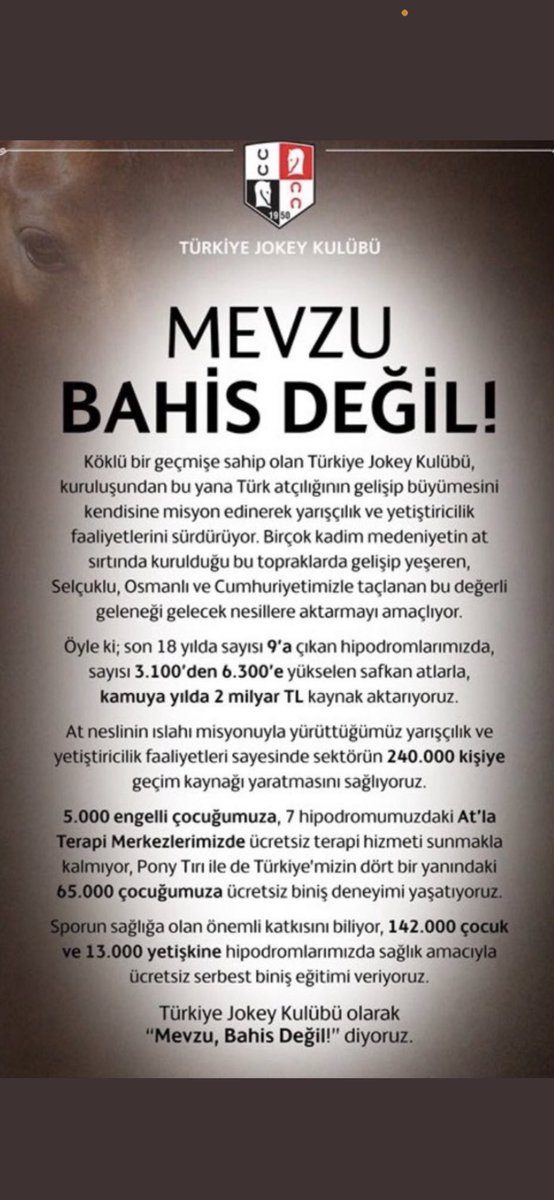 1950

TÜRKİYE JOKEY KULÜBÜ

MEVZU BAHİS DEĞİL!

Köklü bir geçmişe sahip olan Türkiye Jokey Kulübü, kuruluşundan bu yana Türk atçılığının gelişip büyümesini kendisine misyon edinerek yarışçılık ve yetiştiricilik faaliyetlerini sürdürüyor. Birçok kadim medeniyetin at sırtında kurulduğu bu topraklarda gelişip yeşeren, Selçuklu, Osmanlı ve Cumhuriyetimizle taçlanan bu değerli geleneği gelecek nesillere aktarmayı amaçlıyor.

Öyle ki; son 18 yılda sayısı 9'a çıkan hipodromlarımızda, sayısı 3.100'den 6.300'e yükselen safkan atlarla, kamuya yılda 2 milyar TL kaynak aktarıyoruz.

At neslinin ıslahı misyonuyla yürüttüğümüz yarışçılık ve yetiştiricilik faaliyetleri sayesinde sektörün 240.000 kişiye geçim kaynağı yaratmasını sağlıyoruz.

5.000 engelli çocuğumuza, 7 hipodromumuzdaki At'la Terapi Merkezlerimizde ücretsiz terapi hizmeti sunmakla kalmıyor, Pony Tırı ile de Türkiye'mizin dört bir yanındaki 65.000 çocuğumuza ücretsiz biniş deneyimi yaşatıyoruz.

Sporun sağlığa olan önemli katkısını biliyor, 142.000 çocuk ve 13.000 yetişkine hipodromlarımızda sağlık amacıyla ücretsiz serbest biniş eğitimi veriyoruz.

Türkiye Jokey Kulübü olarak "Mevzu, Bahis Değil!" diyoruz.